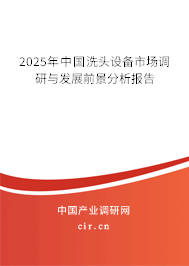 2025年中国洗头设备市场调研与发展前景分析报告

中国产业调研网

cir.cn